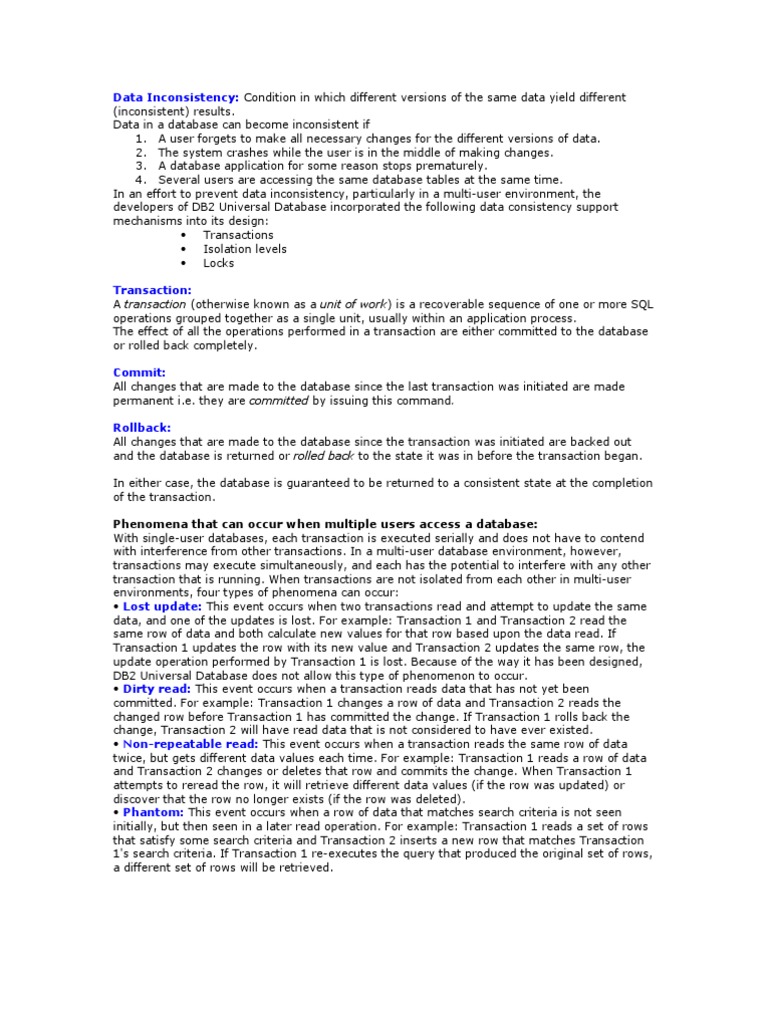 Data Inconsistency: Condition in which different versions of the same data yield different (inconsistent) results.
Data in a database can become inconsistent if
1. A user forgets to make all necessary changes for the different versions of data.
2. The system crashes while the user is in the middle of making changes.
3. A database application for some reason stops prematurely.
4. Several users are accessing the same database tables at the same time.
In an effort to prevent data inconsistency, particularly in a multi-user environment, the developers of DB2 Universal Database incorporated the following data consistency support mechanisms into its design:
• Transactions
• Isolation levels
• Locks

Transaction:
A transaction (otherwise known as a unit of work) is a recoverable sequence of one or more SQL operations grouped together as a single unit, usually within an application process.
The effect of all the operations performed in a transaction are either committed to the database or rolled back completely.

Commit:
All changes that are made to the database since the last transaction was initiated are made permanent i.e. they are committed by issuing this command.

Rollback:
All changes that are made to the database since the transaction was initiated are backed out and the database is returned or rolled back to the state it was in before the transaction began.

In either case, the database is guaranteed to be returned to a consistent state at the completion of the transaction.

Phenomena that can occur when multiple users access a database:
With single-user databases, each transaction is executed serially and does not have to contend with interference from other transactions. In a multi-user database environment, however, transactions may execute simultaneously, and each has the potential to interfere with any other transaction that is running. When transactions are not isolated from each other in multi-user environments, four types of phenomena can occur:
• Lost update: This event occurs when two transactions read and attempt to update the same data, and one of the updates is lost. For example: Transaction 1 and Transaction 2 read the same row of data and both calculate new values for that row based upon the data read. If Transaction 1 updates the row with its new value and Transaction 2 updates the same row, the update operation performed by Transaction 1 is lost. Because of the way it has been designed, DB2 Universal Database does not allow this type of phenomenon to occur.
• Dirty read: This event occurs when a transaction reads data that has not yet been committed. For example: Transaction 1 changes a row of data and Transaction 2 reads the changed row before Transaction 1 has committed the change. If Transaction 1 rolls back the change, Transaction 2 will have read data that is not considered to have ever existed.
• Non-repeatable read: This event occurs when a transaction reads the same row of data twice, but gets different data values each time. For example: Transaction 1 reads a row of data and Transaction 2 changes or deletes that row and commits the change. When Transaction 1 attempts to reread the row, it will retrieve different data values (if the row was updated) or discover that the row no longer exists (if the row was deleted).
• Phantom: This event occurs when a row of data that matches search criteria is not seen initially, but then seen in a later read operation. For example: Transaction 1 reads a set of rows that satisfy some search criteria and Transaction 2 inserts a new row that matches Transaction 1's search criteria. If Transaction 1 re-executes the query that produced the original set of rows, a different set of rows will be retrieved.